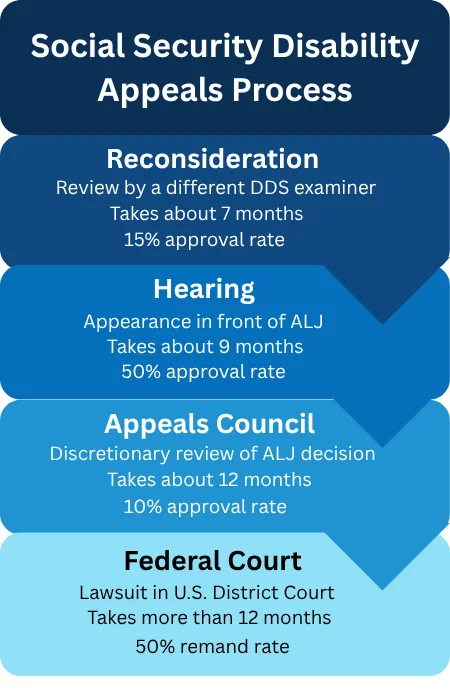 Social Security Disability Appeals Process

Reconsideration
Review by a different DDS examiner
Takes about 7 months
15% approval rate

Hearing
Appearance in front of ALJ
Takes about 9 months
50% approval rate

Appeals Council
Discretionary review of ALJ decision
Takes about 12 months
10% approval rate

Federal Court
Lawsuit in U.S. District Court
Takes more than 12 months
50% remand rate